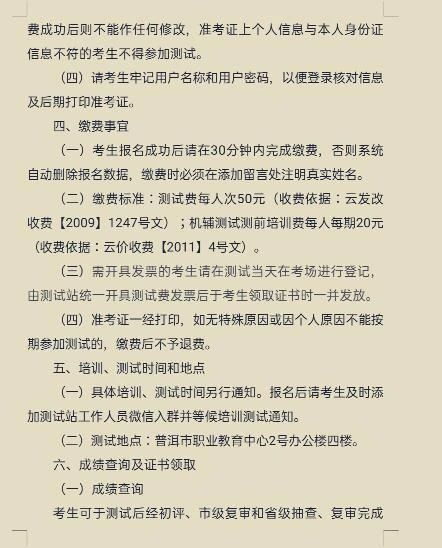 费成功后则不能作任何修改，准考证上个人信息与本人身份证信息不符的考生不得参加测试。

（四）请考生牢记用户名称和用户密码，以便登录核对信息及后期打印准考证。

四、缴费事宜

（一）考生报名成功后请在30分钟内完成缴费，否则系统自动删除报名数据，缴费时必须在添加留言处注明真实姓名。

（二）缴费标准：测试费每人次50元（收费依据：云发改收费【2009】1247号文）；机辅测试测前培训费每人每期20元（收费依据：云价收费【2011】4号文）。

（三）需开具发票的考生请在测试当天在考场进行登记，由测试站统一开具测试费发票后于考生领取证书时一并发放。

（四）准考证一经打印，如无特殊原因或因个人原因不能按期参加测试的，缴费后不予退费。

五、培训、测试时间和地点

（一）具体培训、测试时间另行通知。报名后请考生及时添加测试站工作人员微信入群并等候培训测试通知。

（二）测试地点：普洱市职业教育中心2号办公楼四楼。

六、成绩查询及证书领取

（一）成绩查询

考生可于测试后经初评、市级复审和省级抽查、复审完成